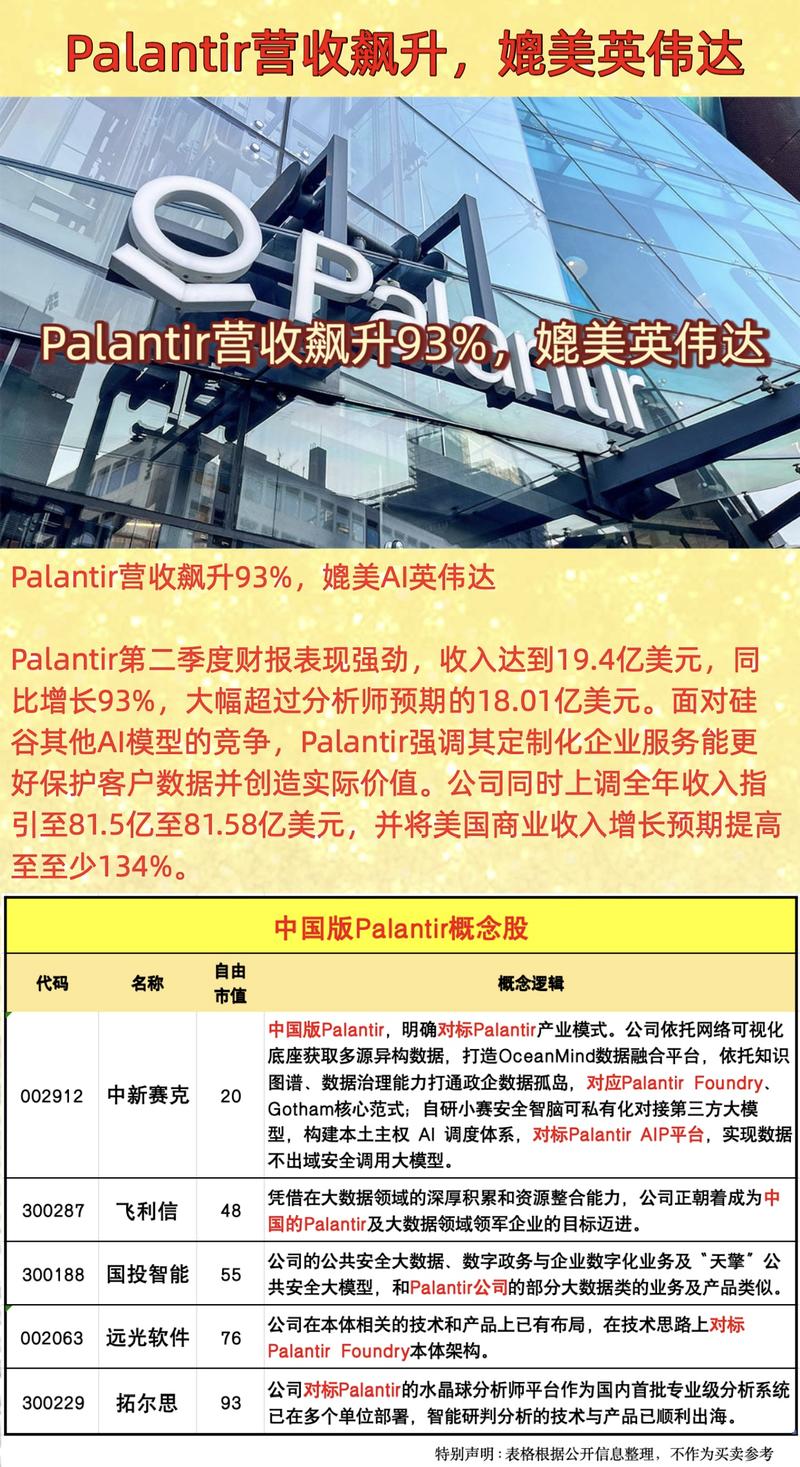 Palantir营收飙升，媲美英伟达

Palantir

Palantir营收飙升93%，媲美英伟达

Palantir营收飙升93%，媲美AI英伟达

Palantir第二季度财报表现强劲，收入达到19.4亿美元，同比增长93%，大幅超过分析师预期的18.01亿美元。面对硅谷其他AI模型的竞争，Palantir强调其定制化企业服务能更好保护客户数据并创造实际价值。公司同时上调全年收入指引至81.5亿至81.58亿美元，并将美国商业收入增长预期提高至至少134%。

中国版Palantir概念股

| 代码 | 名称 | 自由市值 | 概念逻辑 |
|---|---|---|---|
| 002912 | 中新赛克 | 20 | 中国版Palantir，明确对标Palantir产业模式。公司依托网络可视化底座获取多源异构数据，打造OceanMind数据融合平台，依托知识图谱、数据治理能力打通政企数据孤岛，对应Palantir Foundry、Gotham核心范式；自研小赛安全智脑可私有化对接第三方大模型，构建本土主权 AI 调度体系，对标Palantir AIP平台，实现数据不出域安全调用大模型。 |
| 300287 | 飞利信 | 48 | 凭借在大数据领域的深厚积累和资源整合能力，公司正朝着成为中国的Palantir及大数据领域领军企业的目标迈进。 |
| 300188 | 国投智能 | 55 | 公司的公共安全大数据、数字政务与企业数字化业务及“天擎”公共安全大模型，和Palantir公司的部分大数据类的业务及产品类似。 |
| 002063 | 远光软件 | 76 | 公司在本体相关的技术和产品上已有布局，在技术思路上对标Palantir Foundry本体架构。 |
| 300229 | 拓尔思 | 93 | 公司对标Palantir的水晶球分析师平台作为国内首批专业级分析系统已在多个单位部署，智能研判分析的技术与产品已顺利出海。 |

特别声明：表格根据公开信息整理，不作为买卖参考